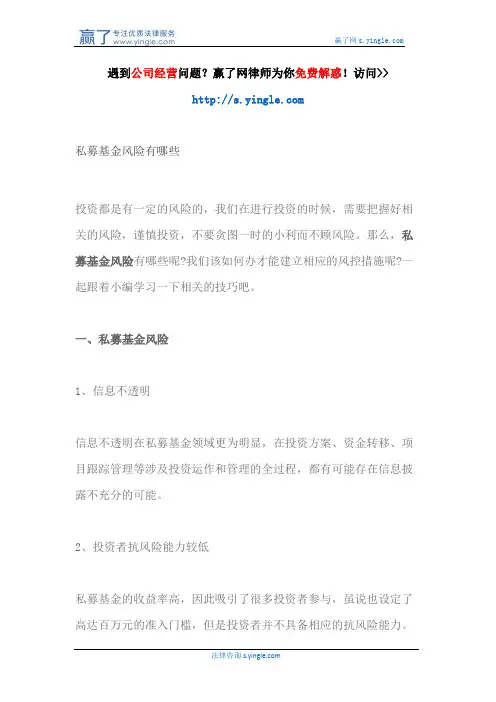 赢了 专注优质法律服务 www.yingle.com

赢了网 s.yingle.com

遇到公司经营问题？赢了网律师为你免费解惑！访问>>

http://s.yingle.com

私募基金风险有哪些

投资都是有一定的风险的，我们在进行投资的时候，需要把握好相关的风险，谨慎投资，不要贪图一时的小利而不顾风险。那么，私募基金风险有哪些呢?我们该如何办才能建立相应的风控措施呢?一起跟着小编学习一下相关的技巧吧。

一、私募基金风险

1、信息不透明

信息不透明在私募基金领域更为明显，在投资方案、资金转移、项目跟踪管理等涉及投资运作和管理的全过程，都有可能存在信息披露不充分的可能。

2、投资者抗风险能力较低

私募基金的收益率高，因此吸引了很多投资者参与，虽说也设定了高达百万元的准入门槛，但是投资者并不具备相应的抗风险能力。

法律咨询 s.yingle.com